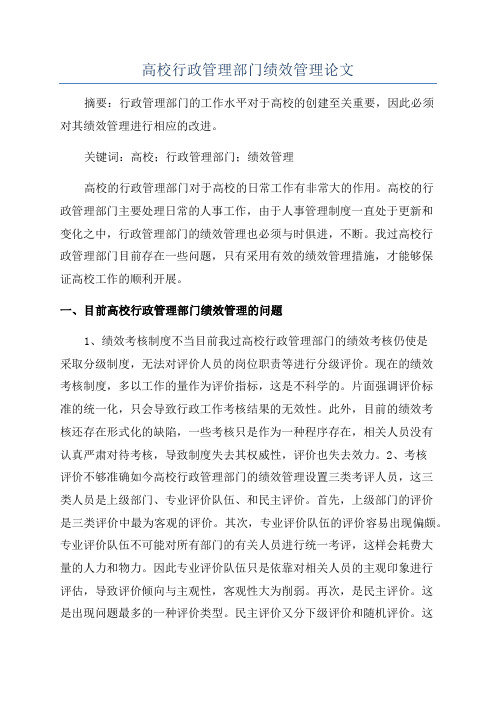 高校行政管理部门绩效管理论文

摘要：行政管理部门的工作水平对于高校的创建至关重要，因此必须对其绩效管理进行相应的改进。

关键词：高校；行政管理部门；绩效管理

高校的行政管理部门对于高校的日常工作有非常大的作用。高校的行政管理部门主要处理日常的人事工作，由于人事管理制度一直处于更新和变化之中，行政管理部门的绩效管理也必须与时俱进，不断。我过高校行政管理部门目前存在一些问题，只有采用有效的绩效管理措施，才能够保证高校工作的顺利开展。

一、目前高校行政管理部门绩效管理的问题

1、绩效考核制度不当目前我过高校行政管理部门的绩效考核仍使是采取分级制度，无法对评价人员的岗位职责等进行分级评价。现在的绩效考核制度，多以工作的量作为评价指标，这是不科学的。片面强调评价标准的统一化，只会导致行政工作考核结果的无效性。此外，目前的绩效考核还存在形式化的缺陷，一些考核只是作为一种程序存在，相关人员没有认真严肃对待考核，导致制度失去其权威性，评价也失去效力。2、考核评价不够准确如今高校行政管理部门的绩效管理设置三类考评人员，这三类人员是上级部门、专业评价队伍、和民主评价。首先，上级部门的评价是三类评价中最为客观的评价。其次，专业评价队伍的评价容易出现偏颇。专业评价队伍不可能对所有部门的有关人员进行统一考评，这样会耗费大量的人力和物力。因此专业评价队伍只是依靠对相关人员的主观印象进行评估，导致评价倾向与主观性，客观性大为削弱。再次，是民主评价。这是出现问题最多的一种评价类型。民主评价又分下级评价和随机评价。这